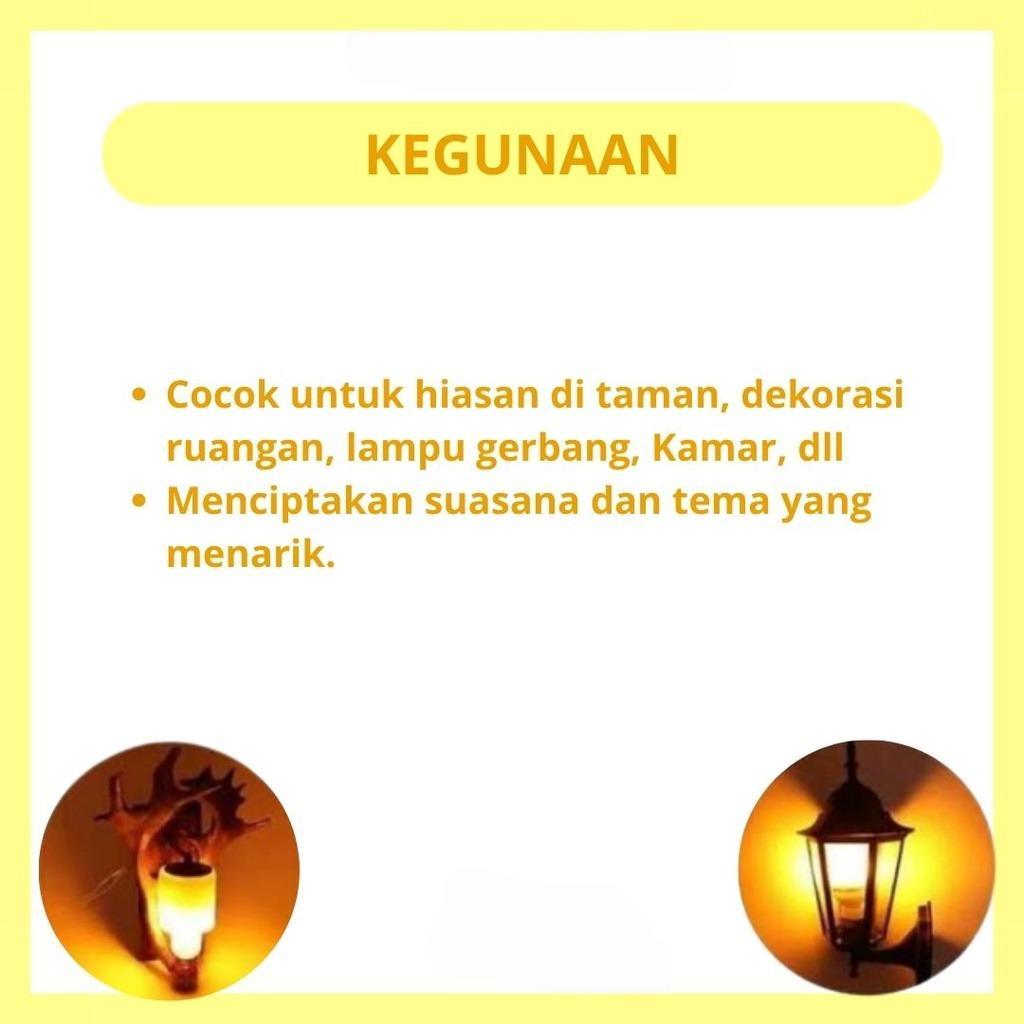 KEGUNAAN

• Cocok untuk hiasan di taman, dekorasi ruangan, lampu gerbang, Kamar, dll
• Menciptakan suasana dan tema yang menarik.